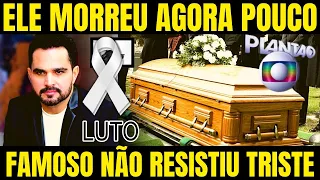 ELE MORREU AGORA POUCO

PLANTÃO

LUTO

FAMOSO NÃO RESISTIU TRISTE